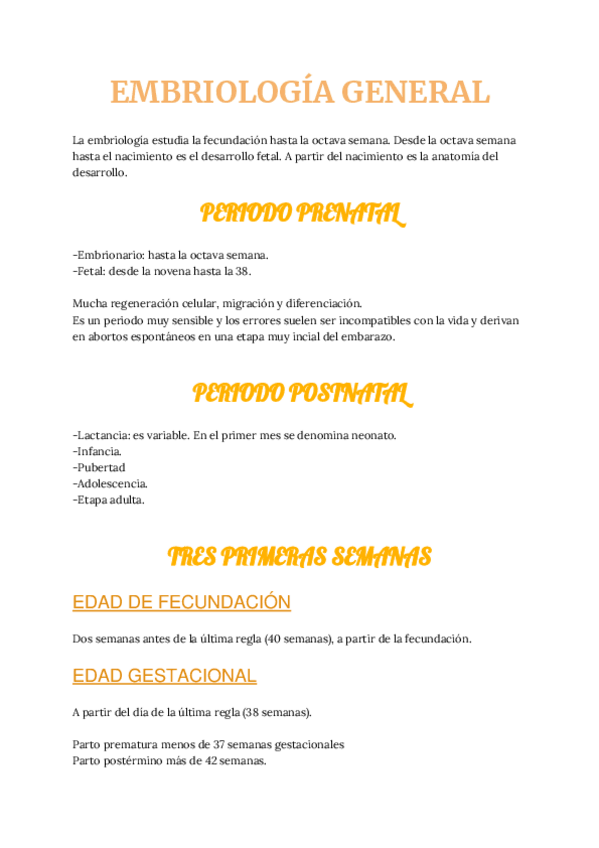 EMBRIOLOGÍA GENERAL

La embriología estudia la fecundación hasta la octava semana. Desde la octava semana hasta el nacimiento es el desarrollo fetal. A partir del nacimiento es la anatomía del desarrollo.

PERIODO PRENATAL

-Embrionario: hasta la octava semana.
-Fetal: desde la novena hasta la 38.

Mucha regeneración celular, migración y diferenciación.
Es un periodo muy sensible y los errores suelen ser incompatibles con la vida y derivan en abortos espontáneos en una etapa muy incial del embarazo.

PERIODO POSTNATAL

-Lactancia: es variable. En el primer mes se denomina neonato.
-Infancia.
-Pubertad
-Adolescencia.
-Etapa adulta.

TRES PRIMERAS SEMANAS

EDAD DE FECUNDACIÓN

Dos semanas antes de la última regla (40 semanas), a partir de la fecundación.

EDAD GESTACIONAL

A partir del día de la última regla (38 semanas).

Parto prematura menos de 37 semanas gestacionales
Parto postérmino más de 42 semanas.